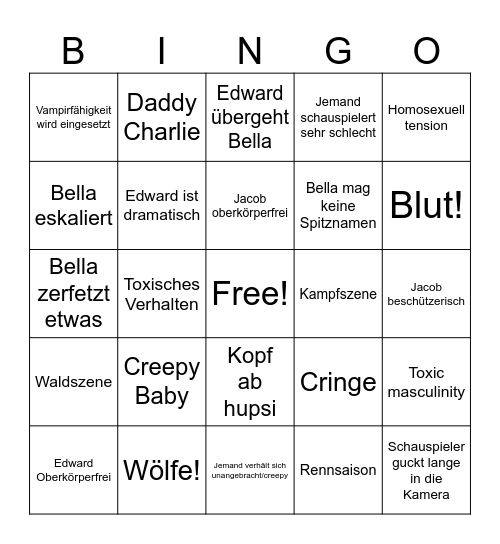 | B | I | N | G | O |
|---|---|---|---|---|
| Vampirfähigkeit wird eingesetzt | Daddy Charlie | Edward übergeht Bella | Jemand schauspielert sehr schlecht | Homosexuell tension |
| Bella eskaliert | Edward ist dramatisch | Jacob oberkörperfrei | Bella mag keine Spitznamen | Blut! |
| Bella zerfetzt etwas | Toxisches Verhalten | Free! | Kampfszene | Jacob beschützerisch |
| Waldszene | Creepy Baby | Kopf ab hupsi | Cringe | Toxic masculinity |
| Edward Oberkörperfrei | Wölfe! | Jemand verhält sich unangebracht/creepy | Rennsaison | Schauspieler guckt lange in die Kamera |